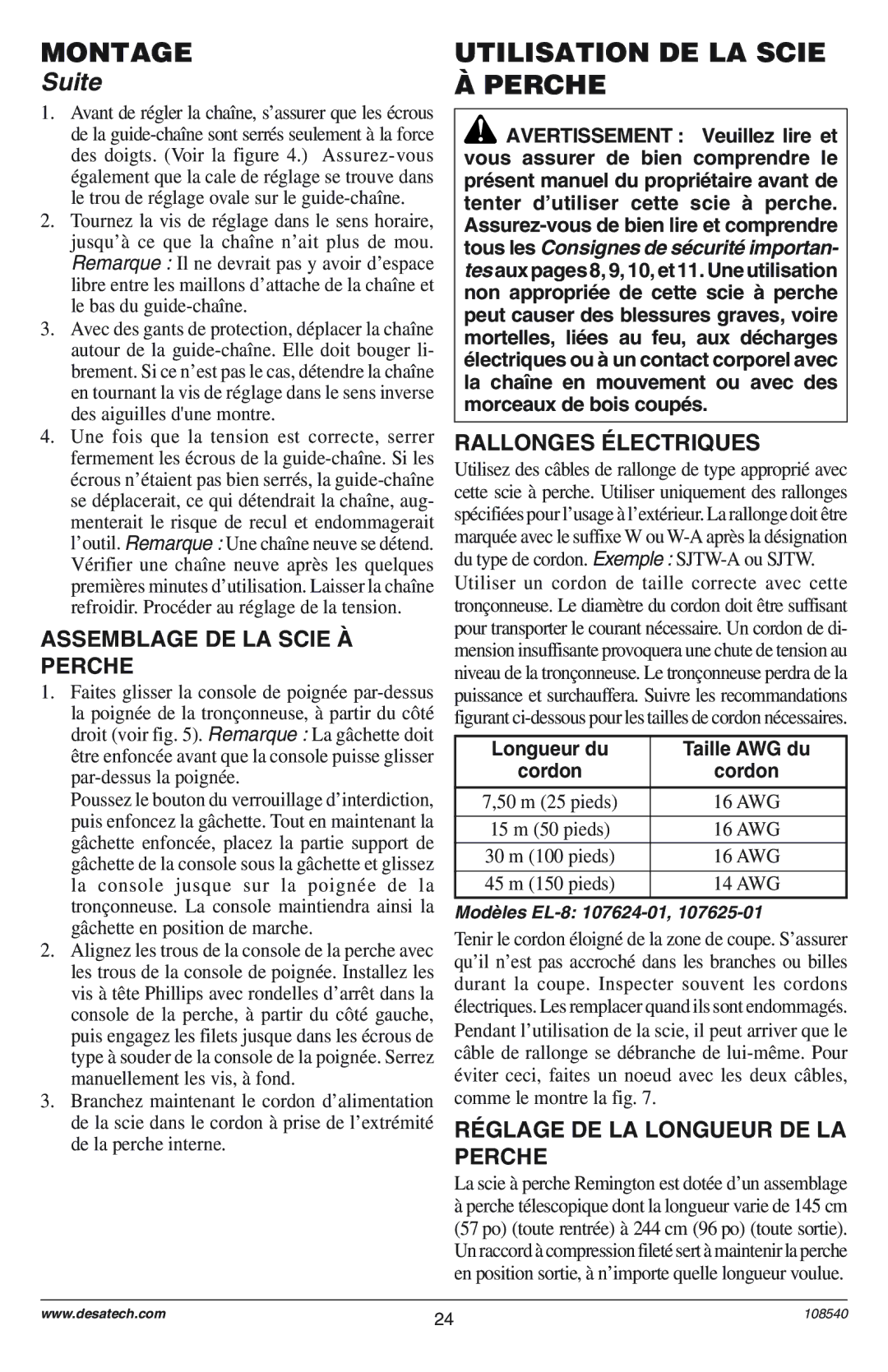 MONTAGE
Suite

1. Avant de régler la chaîne, s'assurer que les écrous de la guide-chaîne sont serrés seulement à la force des doigts. (Voir la figure 4.) Assurez-vous également que la cale de réglage se trouve dans le trou de réglage ovale sur le guide-chaîne.
2. Tournez la vis de réglage dans le sens horaire, jusqu'à ce que la chaîne n'ait plus de mou. Remarque : Il ne devrait pas y avoir d'espace libre entre les maillons d'attache de la chaîne et le bas du guide-chaîne.
3. Avec des gants de protection, déplacer la chaîne autour de la guide-chaîne. Elle doit bouger librement. Si ce n'est pas le cas, détendre la chaîne en tournant la vis de réglage dans le sens inverse des aiguilles d'une montre.
4. Une fois que la tension est correcte, serrer fermement les écrous de la guide-chaîne. Si les écrous n'étaient pas bien serrés, la guide-chaîne se déplacerait, ce qui détendrait la chaîne, augmenterait le risque de recul et endommagerait l'outil. Remarque : Une chaîne neuve se détend. Vérifier une chaîne neuve après les quelques premières minutes d'utilisation. Laisser la chaîne refroidir. Procéder au réglage de la tension.

ASSEMBLAGE DE LA SCIE À PERCHE

1. Faites glisser la console de poignée par-dessus la poignée de la tronçonneuse, à partir du côté droit (voir fig. 5). Remarque : La gâchette doit être enfoncée avant que la console puisse glisser par-dessus la poignée.
Poussez le bouton du verrouillage d'interdiction, puis enfoncez la gâchette. Tout en maintenant la gâchette enfoncée, placez la partie support de gâchette de la console sous la gâchette et glissez la console jusque sur la poignée de la tronçonneuse. La console maintiendra ainsi la gâchette en position de marche.
2. Alignez les trous de la console de la perche avec les trous de la console de poignée. Installez les vis à tête Phillips avec rondelles d'arrêt dans la console de la perche, à partir du côté gauche, puis engagez les filets jusque dans les écrous de type à souder de la console de la poignée. Serrez manuellement les vis, à fond.
3. Branchez maintenant le cordon d'alimentation de la scie dans le cordon à prise de l'extrémité de la perche interne.

UTILISATION DE LA SCIE À PERCHE

AVERTISSEMENT : Veuillez lire et vous assurer de bien comprendre le présent manuel du propriétaire avant de tenter d'utiliser cette scie à perche. Assurez-vous de bien lire et comprendre tous les Consignes de sécurité importantes aux pages 8, 9, 10, et 11. Une utilisation non appropriée de cette scie à perche peut causer des blessures graves, voire mortelles, liées au feu, aux décharges électriques ou à un contact corporel avec la chaîne en mouvement ou avec des morceaux de bois coupés.

RALLONGES ÉLECTRIQUES

Utilisez des câbles de rallonge de type approprié avec cette scie à perche. Utiliser uniquement des rallonges spécifiées pour l'usage à l'extérieur. La rallonge doit être marquée avec le suffixe W ou W-A après la désignation du type de cordon. Exemple : SJTW-A ou SJTW.
Utiliser un cordon de taille correcte avec cette tronçonneuse. Le diamètre du cordon doit être suffisant pour transporter le courant nécessaire. Un cordon de dimension insuffisante provoquera une chute de tension au niveau de la tronçonneuse. Le tronçonneuse perdra de la puissance et surchauffera. Suivre les recommandations figurant ci-dessous pour les tailles de cordon nécessaires.

| Longueur du cordon | Taille AWG du cordon |
|---|---|
| 7,50 m (25 pieds) | 16 AWG |
| 15 m (50 pieds) | 16 AWG |
| 30 m (100 pieds) | 16 AWG |
| 45 m (150 pieds) | 14 AWG |

Modèles EL-8: 107624-01, 107625-01

Tenir le cordon éloigné de la zone de coupe. S'assurer qu'il n'est pas accroché dans les branches ou billes durant la coupe. Inspecter souvent les cordons électriques. Les remplacer quand ils sont endommagés.
Pendant l'utilisation de la scie, il peut arriver que le câble de rallonge se débranche de lui-même. Pour éviter ceci, faites un noeud avec les deux câbles, comme le montre la fig. 7.

RÉGLAGE DE LA LONGUEUR DE LA PERCHE

La scie à perche Remington est dotée d'un assemblage à perche télescopique dont la longueur varie de 145 cm (57 po) (toute rentrée) à 244 cm (96 po) (toute sortie). Un raccord à compression fileté sert à maintenir la perche en position sortie, à n'importe quelle longueur voulue.

www.desatech.com
24
108540